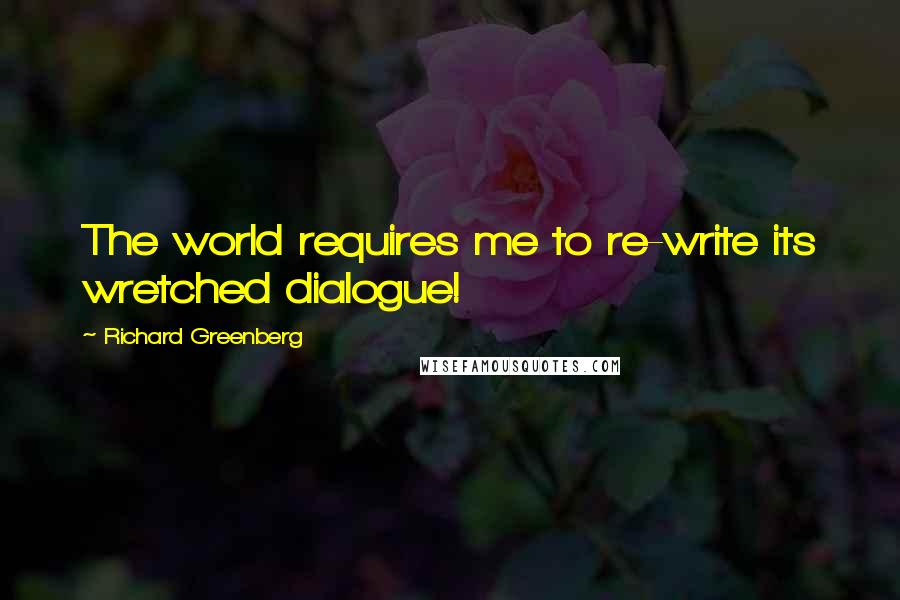 The world requires me to re-write its wretched dialogue!

~ Richard Greenberg

WISEFAMOUSQUOTES.COM